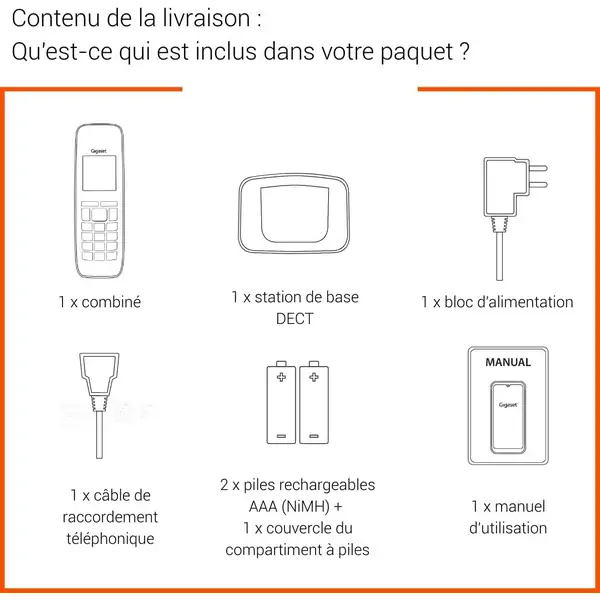 Contenu de la livraison :
Qu'est-ce qui est inclus dans votre paquet ?

Gigaset

1 x combiné

1 x station de base DECT

1 x bloc d'alimentation

1 x câble de raccordement téléphonique

2 x piles rechargeables AAA (NiMH) + 1 x couvercle du compartiment à piles

MANUAL

Gigaset

1 x manuel d'utilisation